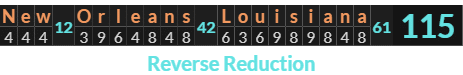 New 12 Orleans 42 Louisiana 61 115

4 4 4 3 9 6 4 8 4 8 6 3 6 9 8 9 8 4 8

Reverse Reduction